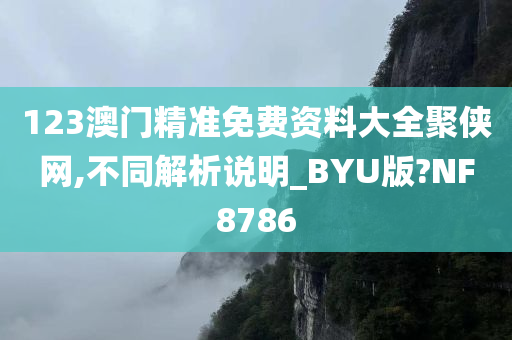 123澳门精准免费资料大全聚侠网,不同解析说明_BYU版?NF8786